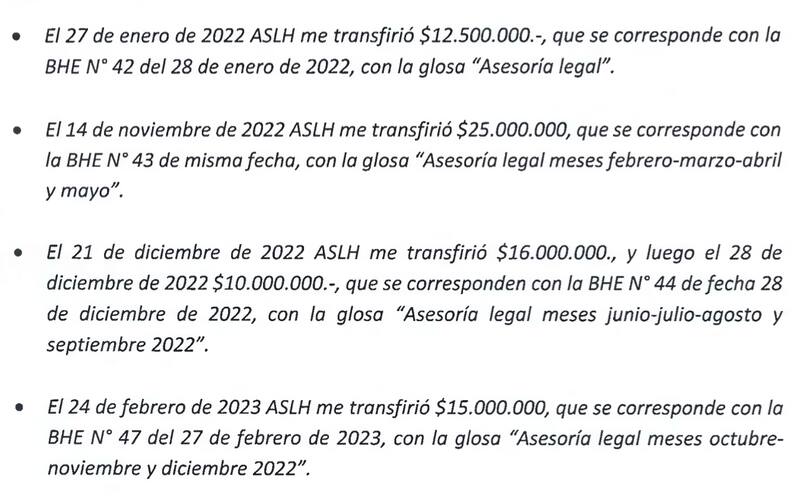 • El 27 de enero de 2022 ASLH me transfirió \$12.500.000.-, que se corresponde con la BHE N° 42 del 28 de enero de 2022, con la glosa "Asesoría legal".

• El 14 de noviembre de 2022 ASLH me transfirió \$25.000.000, que se corresponde con la BHE N° 43 de misma fecha, con la glosa "Asesoría legal meses febrero-marzo-abril y mayo".

• El 21 de diciembre de 2022 ASLH me transfirió \$16.000.000., y luego el 28 de diciembre de 2022 \$10.000.000.-, que se corresponden con la BHE N° 44 de fecha 28 de diciembre de 2022, con la glosa "Asesoría legal meses junio-julio-agosto y septiembre 2022".

• El 24 de febrero de 2023 ASLH me transfirió \$15.000.000, que se corresponde con la BHE N° 47 del 27 de febrero de 2023, con la glosa "Asesoría legal meses octubre-noviembre y diciembre 2022".